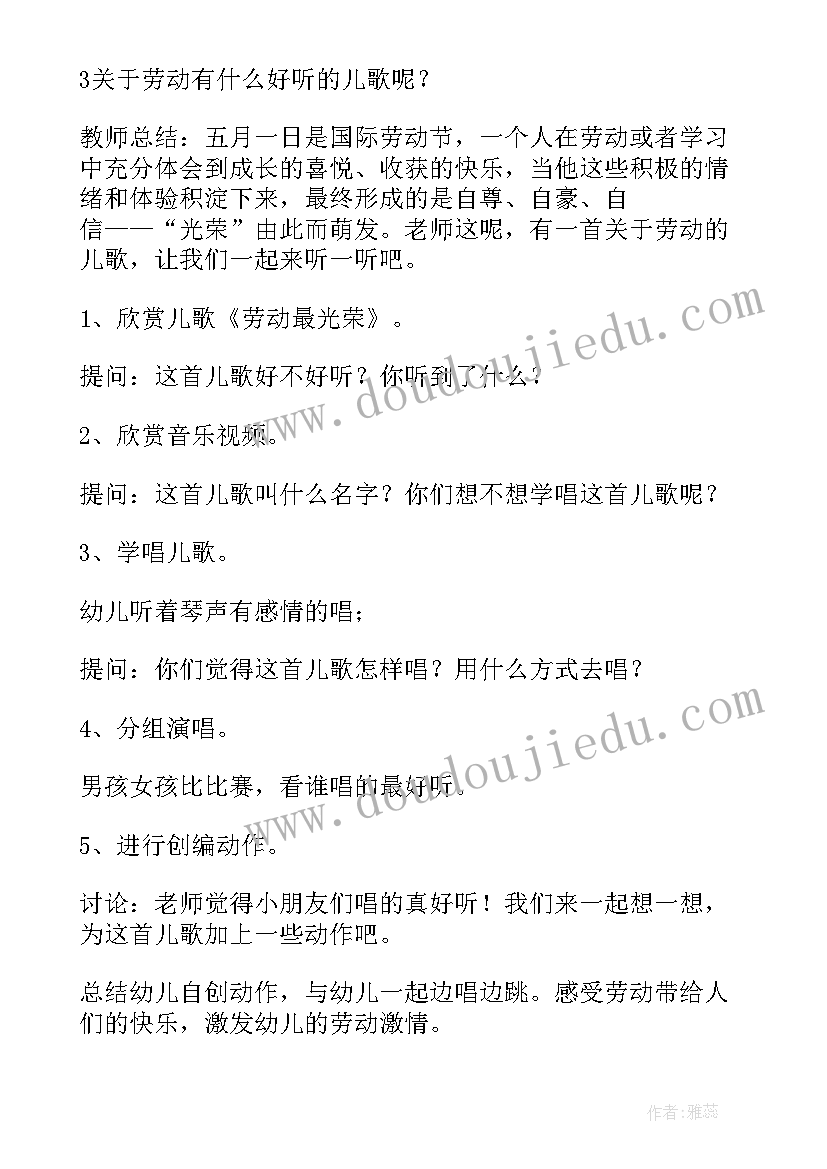 3关于劳动有什么好听的儿歌呢？

教师总结：五月一日是国际劳动节，一个人在劳动或者学习中充分体会到成长的喜悦、收获的快乐，当他这些积极的情绪和体验积淀下来，最终形成的是自尊、自豪、自信——“光荣”由此而萌发。老师这呢，有一首关于劳动的儿歌，让我们一起来听一听吧。

1、欣赏儿歌《劳动最光荣》。

提问：这首儿歌好不好听？你听到了什么？

2、欣赏音乐视频。

提问：这首儿歌叫什么名字？你们想不想学唱这首儿歌呢？

3、学唱儿歌。

幼儿听着琴声有感情的唱；

提问：你们觉得这首儿歌怎样唱？用什么方式去唱？

4、分组演唱。

男孩女孩比比赛，看谁唱的最好听。

5、进行创编动作。

讨论：老师觉得小朋友们唱的真好听！我们来一起想一想，为这首儿歌加上一些动作吧。

总结幼儿自创动作，与幼儿一起边唱边跳。感受劳动带给人们的快乐，激发幼儿的劳动激情。

www.doudoujiedu.com

www.doudoujiedu.com

作者：雅蕊